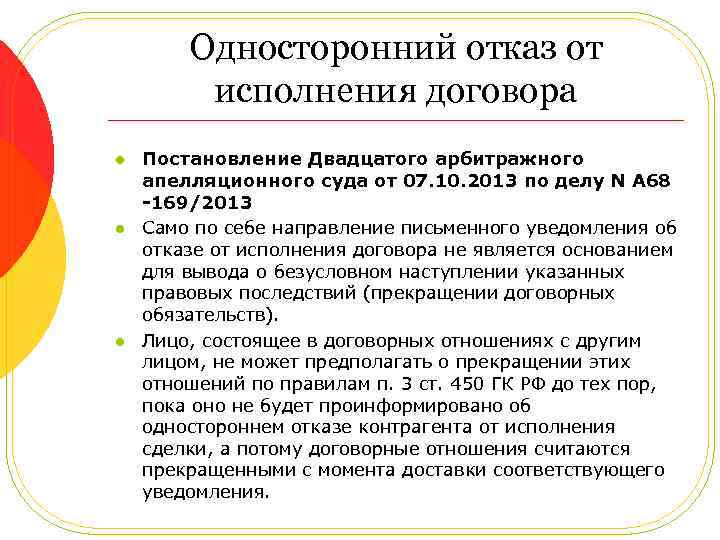 Односторонний отказ от исполнения договора

Постановление Двадцатого арбитражного апелляционного суда от 07.10.2013 по делу N А68 -169/2013

Само по себе направление письменного уведомления об отказе от исполнения договора не является основанием для вывода о безусловном наступлении указанных правовых последствий (прекращении договорных обязательств).

Лицо, состоящее в договорных отношениях с другим лицом, не может предполагать о прекращении этих отношений по правилам п. 3 ст. 450 ГК РФ до тех пор, пока оно не будет проинформировано об одностороннем отказе контрагента от исполнения сделки, а потому договорные отношения считаются прекращенными с момента доставки соответствующего уведомления.